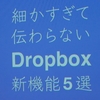 細かすぎて
伝わらない
Dropbox
新機能5選